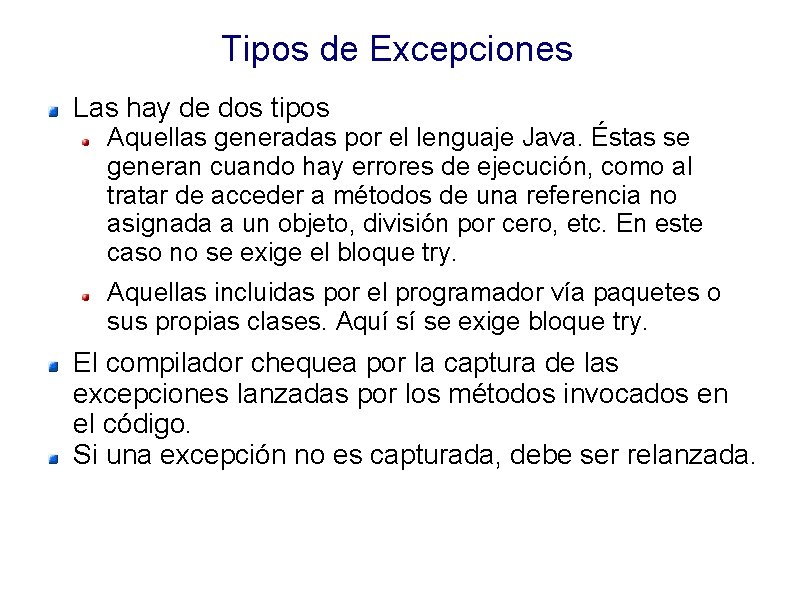 Tipos de Excepciones

• Las hay de dos tipos

• Aquellas generadas por el lenguaje Java. Éstas se generan cuando hay errores de ejecución, como al tratar de acceder a métodos de una referencia no asignada a un objeto, división por cero, etc. En este caso no se exige el bloque try.

• Aquellas incluidas por el programador vía paquetes o sus propias clases. Aquí sí se exige bloque try.

• El compilador chequea por la captura de las excepciones lanzadas por los métodos invocados en el código.

• Si una excepción no es capturada, debe ser relanzada.